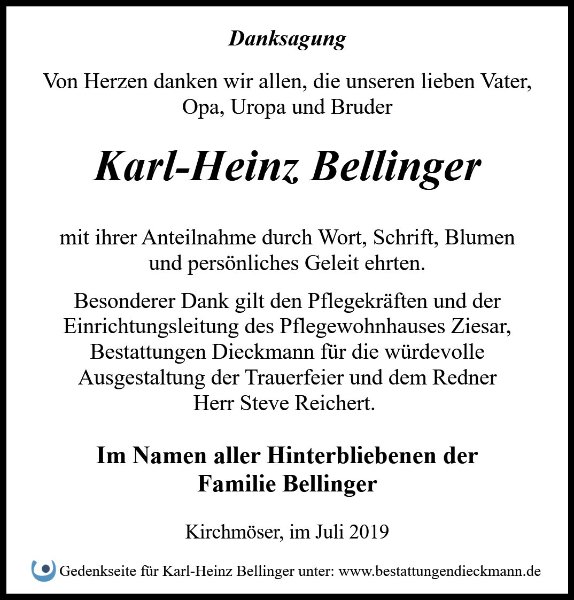 Danksagung

Von Herzen danken wir allen, die unseren lieben Vater, Opa, Uropa und Bruder

Karl-Heinz Bellinger

mit ihrer Anteilnahme durch Wort, Schrift, Blumen und persönliches Geleit ehrten.

Besonderer Dank gilt den Pflegekräften und der Einrichtungsleitung des Pflegewohnhauses Ziesar, Bestattungen Dieckmann für die würdevolle Ausgestaltung der Trauerfeier und dem Redner Herr Steve Reichert.

Im Namen aller Hinterbliebenen der Familie Bellinger

Kirchmöser, im Juli 2019

Gedenkseite für Karl-Heinz Bellinger unter: www.bestattungendieckmann.de